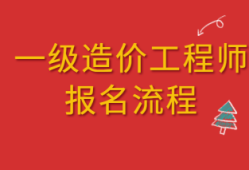 一级造价工程师
报名流程